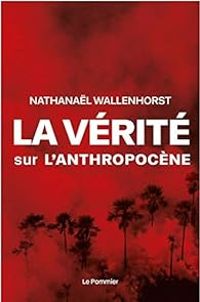 NATHANAËL WALLENHORST

LA VÉRITÉ
sur L'ANTHROPOCÈNE

Le Pommier